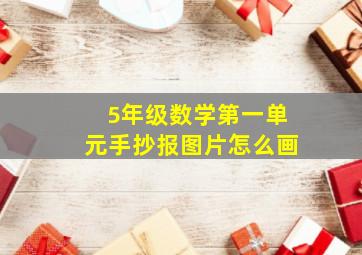 5年级数学第一单元手抄报图片怎么画